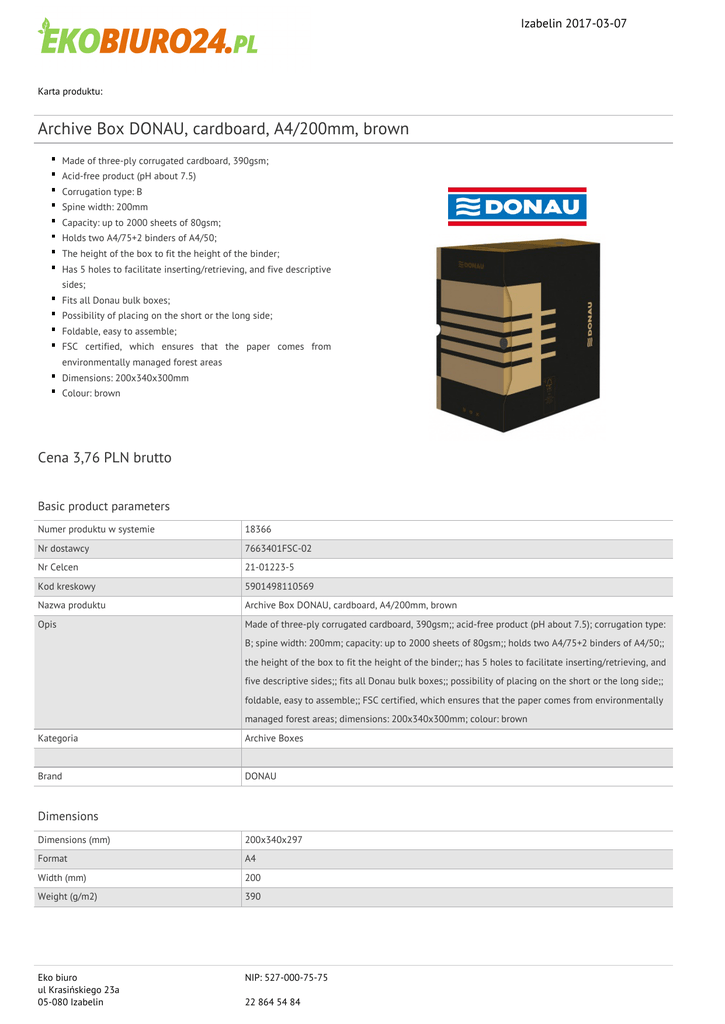 EKOBIURO24.PL

Izabelin 2017-03-07

Karta produktu:

Archive Box DONAU, cardboard, A4/200mm, brown

- Made of three-ply corrugated cardboard, 390gsm;
- Acid-free product (pH about 7.5)
- Corrugation type: B
- Spine width: 200mm
- Capacity: up to 2000 sheets of 80gsm;
- Holds two A4/75+2 binders of A4/50;
- The height of the box to fit the height of the binder;
- Has 5 holes to facilitate inserting/retrieving, and five descriptive sides;
- Fits all Donau bulk boxes;
- Possibility of placing on the short or the long side;
- Foldable, easy to assemble;
- FSC certified, which ensures that the paper comes from environmentally managed forest areas
- Dimensions: 200x340x300mm
- Colour: brown

DONAU

DONAU

DONAU

Cena 3,76 PLN brutto

Basic product parameters

| Numer produktu w systemie | 18366 |
|---|---|
| Nr dostawcy | 7663401FSC-02 |
| Nr Celcen | 21-01223-5 |
| Kod kreskowy | 5901498110569 |
| Nazwa produktu | Archive Box DONAU, cardboard, A4/200mm, brown |
| Opis | Made of three-ply corrugated cardboard, 390gsm;; acid-free product (pH about 7.5); corrugation type: B; spine width: 200mm; capacity: up to 2000 sheets of 80gsm;; holds two A4/75+2 binders of A4/50;; the height of the box to fit the height of the binder;; has 5 holes to facilitate inserting/retrieving, and five descriptive sides;; fits all Donau bulk boxes;; possibility of placing on the short or the long side;; foldable, easy to assemble;; FSC certified, which ensures that the paper comes from environmentally managed forest areas; dimensions: 200x340x300mm; colour: brown |
| Kategoria | Archive Boxes |
| | |
| Brand | DONAU |

Dimensions

| Dimensions (mm) | 200x340x297 |
|---|---|
| Format | A4 |
| Width (mm) | 200 |
| Weight (g/m2) | 390 |

Eko biuro
ul Krasińskiego 23a
05-080 Izabelin

NIP: 527-000-75-75

22 864 54 84